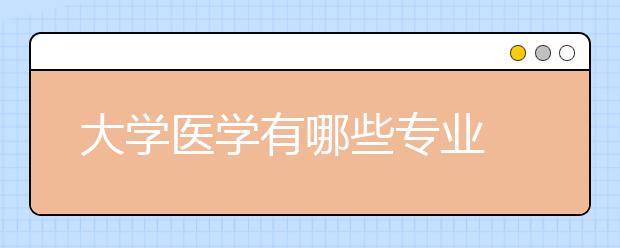 大学医学有哪些专业